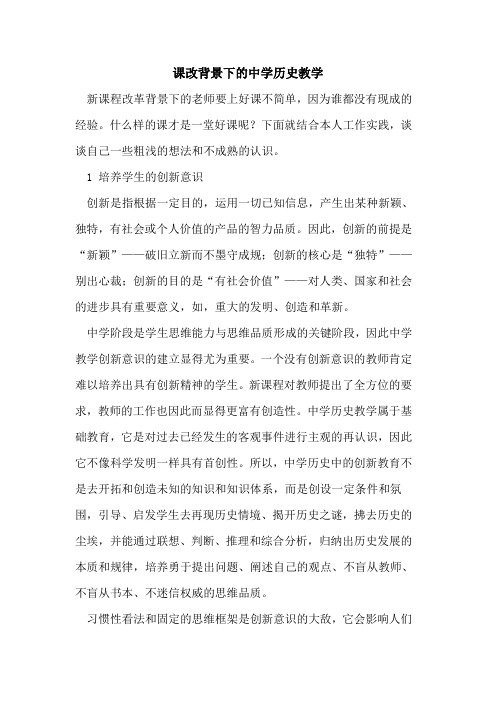 课改背景下的中学历史教学

新课程改革背景下的老师要上好课不简单，因为谁都没有现成的经验。什么样的课才是一堂好课呢？下面就结合本人工作实践，谈谈自己一些粗浅的想法和不成熟的认识。

1 培养学生的创新意识

创新是指根据一定目的，运用一切已知信息，产生出某种新颖、独特，有社会或个人价值的产品的智力品质。因此，创新的前提是“新颖”——破旧立新而不墨守成规；创新的核心是“独特”——别出心裁；创新的目的是“有社会价值”——对人类、国家和社会的进步具有重要意义，如，重大的发明、创造和革新。

中学阶段是学生思维能力与思维品质形成的关键阶段，因此中学教学创新意识的建立显得尤为重要。一个没有创新意识的教师肯定难以培养出具有创新精神的学生。新课程对教师提出了全方位的要求，教师的工作也因此而显得更富有创造性。中学历史教学属于基础教育，它是对过去已经发生的客观事件进行主观的再认识，因此它不像科学发明一样具有首创性。所以，中学历史中的创新教育不是去开拓和创造未知的知识和知识体系，而是创设一定条件和氛围，引导、启发学生去再现历史情境、揭开历史之谜，拂去历史的尘埃，并能通过联想、判断、推理和综合分析，归纳出历史发展的本质和规律，培养勇于提出问题、阐述自己的观点、不盲从教师、不盲从书本、不迷信权威的思维品质。

习惯性看法和固定的思维框架是创新意识的大敌，它会影响人们